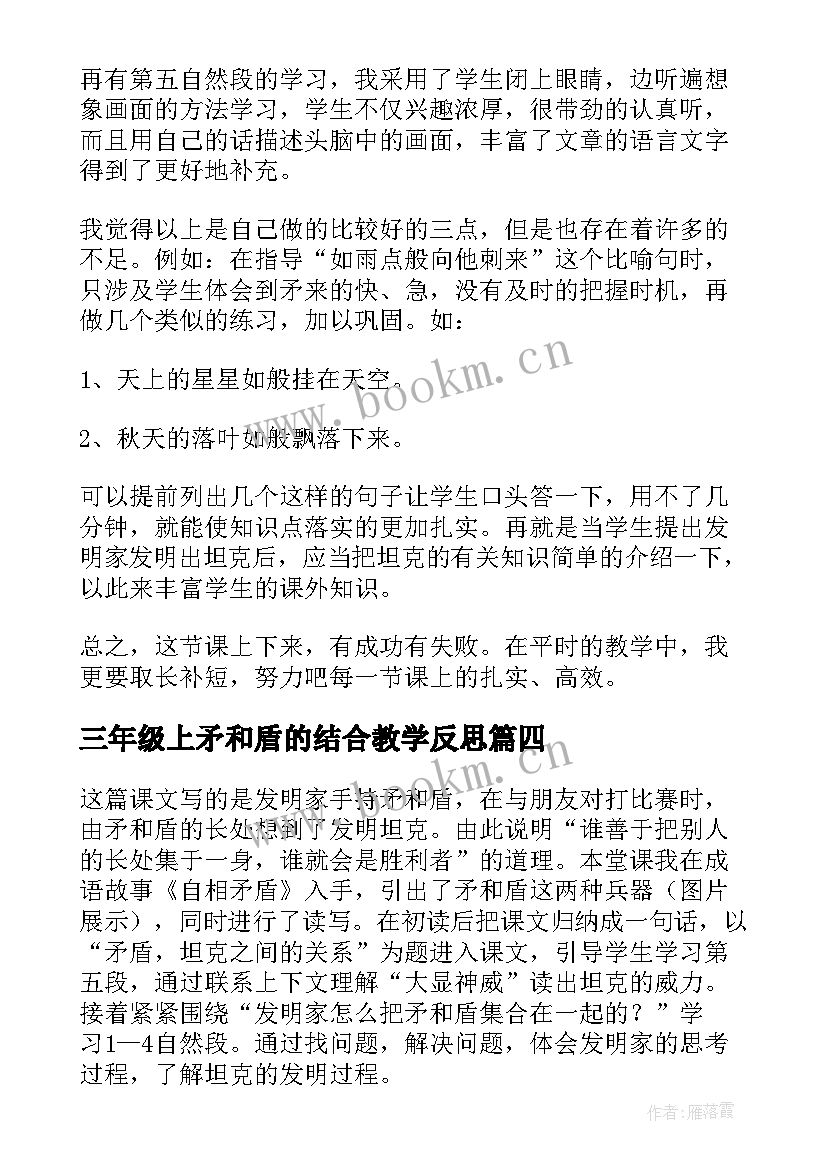 再有第五自然段的学习，我采用了学生闭上眼睛，边听遍想象画面的方法学习，学生不仅兴趣浓厚，很带劲的认真听，而且用自己的话描述头脑中的画面，丰富了文章的语言文字得到了更好地补充。

我觉得以上是自己做的比较好的三点，但是也存在着许多的不足。例如：在指导“如雨点般向他刺来”这个比喻句时，只涉及学生体会到矛来的快、急，没有及时的把握时机，再做几个类似的练习，加以巩固。如：

1、天上的星星如般挂在天空。

2、秋天的落叶如般飘落下来。

可以提前列出几个这样的句子让学生口头答一下，用不了几分钟，就能使知识点落实的更加扎实。再就是当学生提出发明家发明出坦克后，应当把坦克的有关知识简单的介绍一下，以此来丰富学生的课外知识。

总之，这节课上下来，有成功有失败。在平时的教学中，我更要取长补短，努力吧每一节课上的扎实、高效。

三年级上矛和盾的结合教学反思篇四

这篇课文写的是发明家手持矛和盾，在与朋友对打比赛时，由矛和盾的长处想到了发明坦克。由此说明“谁善于把别人的长处集于一身，谁就会是胜利者”的道理。本堂课我在成语故事《自相矛盾》入手，引出了矛和盾这两种兵器（图片展示），同时进行了读写。在初读后把课文归纳成一句话，以“矛盾，坦克之间的关系”为题进入课文，引导学生学习第五段，通过联系上下文理解“大显神威”读出坦克的威力。接着紧紧围绕“发明家怎么把矛和盾集合在一起的？”学习1—4自然段。通过找问题，解决问题，体会发明家的思考过程，了解坦克的发明过程。

www.bookm.cn

www.bookm.cn

作者：雁落霞